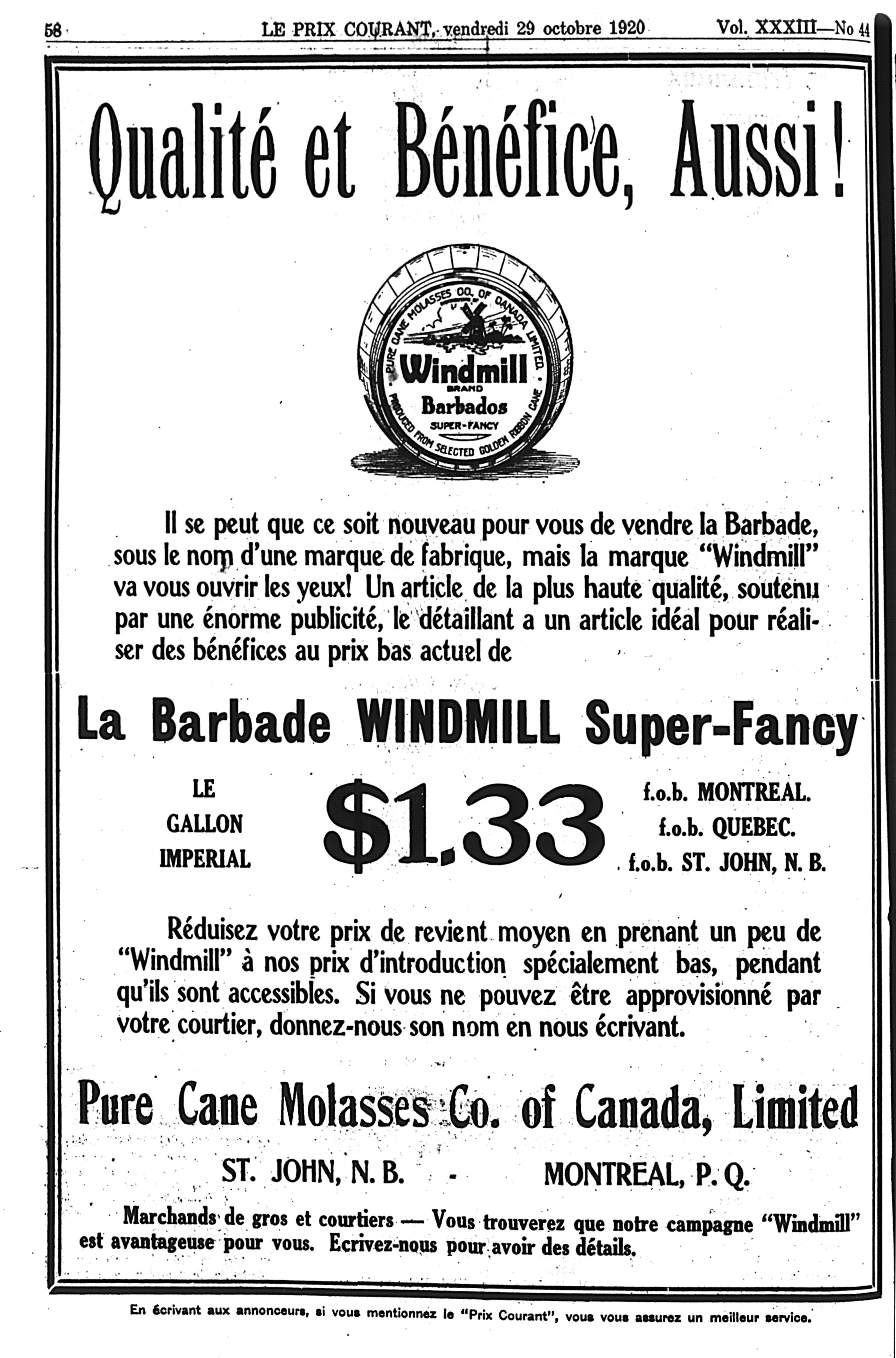 58 LE PRIX COURANT, vendredi 29 octobre 1920 Vol. XXXIII—No 44

Qualité et Bénéfice, Aussi!

PURE CANE MOLASSES CO. OF CANADA LIMITED
Windmill
BRAND
Barbados
SUPER-FANCY
PRODUCED FROM SELECTED GOLDEN RIBBON CANE

Il se peut que ce soit nouveau pour vous de vendre la Barbade, sous le nom d'une marque de fabrique, mais la marque "Windmill" va vous ouvrir les yeux! Un article de la plus haute qualité, soutenu par une énorme publicité, le détaillant a un article idéal pour réaliser des bénéfices au prix bas actuel de

La Barbade WINDMILL Super-Fancy

LE GALLON IMPERIAL

$1.33

f.o.b. MONTREAL.
f.o.b. QUEBEC.
f.o.b. ST. JOHN, N. B.

Réduisez votre prix de revient moyen en prenant un peu de "Windmill" à nos prix d'introduction spécialement bas, pendant qu'ils sont accessibles. Si vous ne pouvez être approvisionné par votre courtier, donnez-nous son nom en nous écrivant.

Pure Cane Molasses Co. of Canada, Limited

ST. JOHN, N. B. - MONTREAL, P. Q.

Marchands de gros et courtiers — Vous trouverez que notre campagne "Windmill" est avantageuse pour vous. Ecrivez-nous pour avoir des détails.

En écrivant aux annonceurs, si vous mentionnez le "Prix Courant", vous vous assurez un meilleur service.